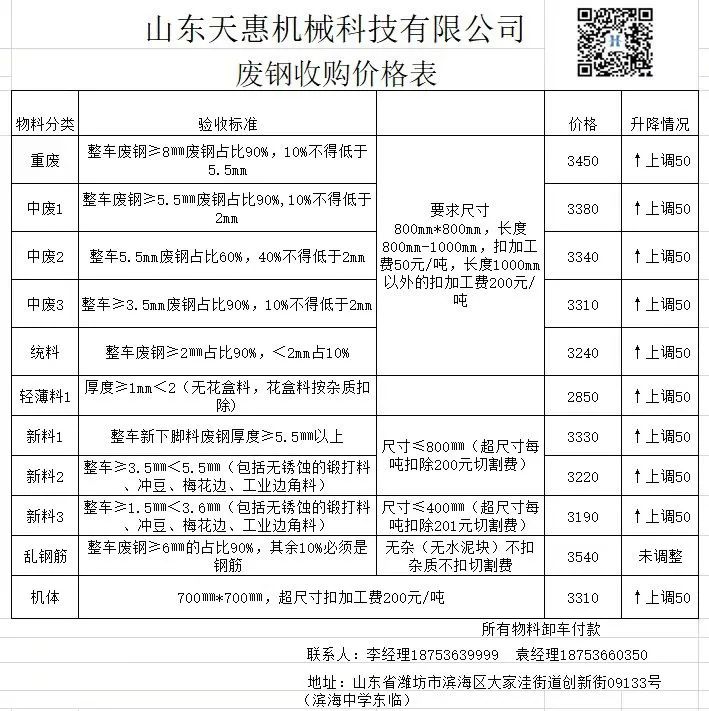 山东天惠机械科技有限公司
废钢收购价格表

| 物料分类 | 验收标准 | | 价格 | 升降情况 |
|---|---|---|---|---|
| 重废 | 整车废钢≥8㎜废钢占比90%，10%不得低于5.5㎜ | 要求尺寸800mm*800mm，长度800mm-1000mm，扣加工费50元/吨，长度1000mm以外的扣加工费200元/吨 | 3450 | ↑上调50 |
| 中废1 | 整车废钢≥5.5㎜废钢占比90%,10%不得低于2㎜ | | 3380 | ↑上调50 |
| 中废2 | 整车5.5mm废钢占比60%，40%不得低于2mm | | 3340 | ↑上调50 |
| 中废3 | 整车≥3.5mm废钢占比90%，10%不得低于2mm | | 3310 | ↑上调50 |
| 统料 | 整车废钢≥2㎜占比90%，<2mm占10% | | 3240 | ↑上调50 |
| 轻薄料1 | 厚度≥1mm<2（无花盒料，花盒料按杂质扣除） | | 2850 | ↑上调50 |
| 新料1 | 整车新下脚料废钢厚度≥5.5㎜以上 | 尺寸≤800㎜（超尺寸每吨扣除200元切割费） | 3330 | ↑上调50 |
| 新料2 | 整车≥3.5㎜<5.5㎜（包括无锈蚀的锻打料、冲豆、梅花边、工业边角料） | | 3220 | ↑上调50 |
| 新料3 | 整车≥1.5㎜<3.6㎜（包括无锈蚀的锻打料、冲豆、梅花边、工业边角料） | 尺寸≤400㎜（超尺寸每吨扣除201元切割费） | 3190 | ↑上调50 |
| 乱钢筋 | 整车废钢≥6㎜的占比90%，其余10%必须是钢筋 | 无杂（无水泥块）不扣杂质不扣切割费 | 3540 | 未调整 |
| 机体 | 700㎜*700㎜，超尺寸扣加工费200元/吨 | | 3310 | ↑上调50 |

所有物料卸车付款

联系人：李经理18753639999 袁经理18753660350

地址：山东省潍坊市滨海区大家洼街道创新街09133号（滨海中学东临）